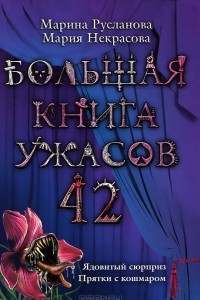 Марина Русланова
Мария Некрасова

БОЛЬШАЯ КНИГА УЖАСОВ 42

Ядовитый сюрприз
Прятки с кошмаром